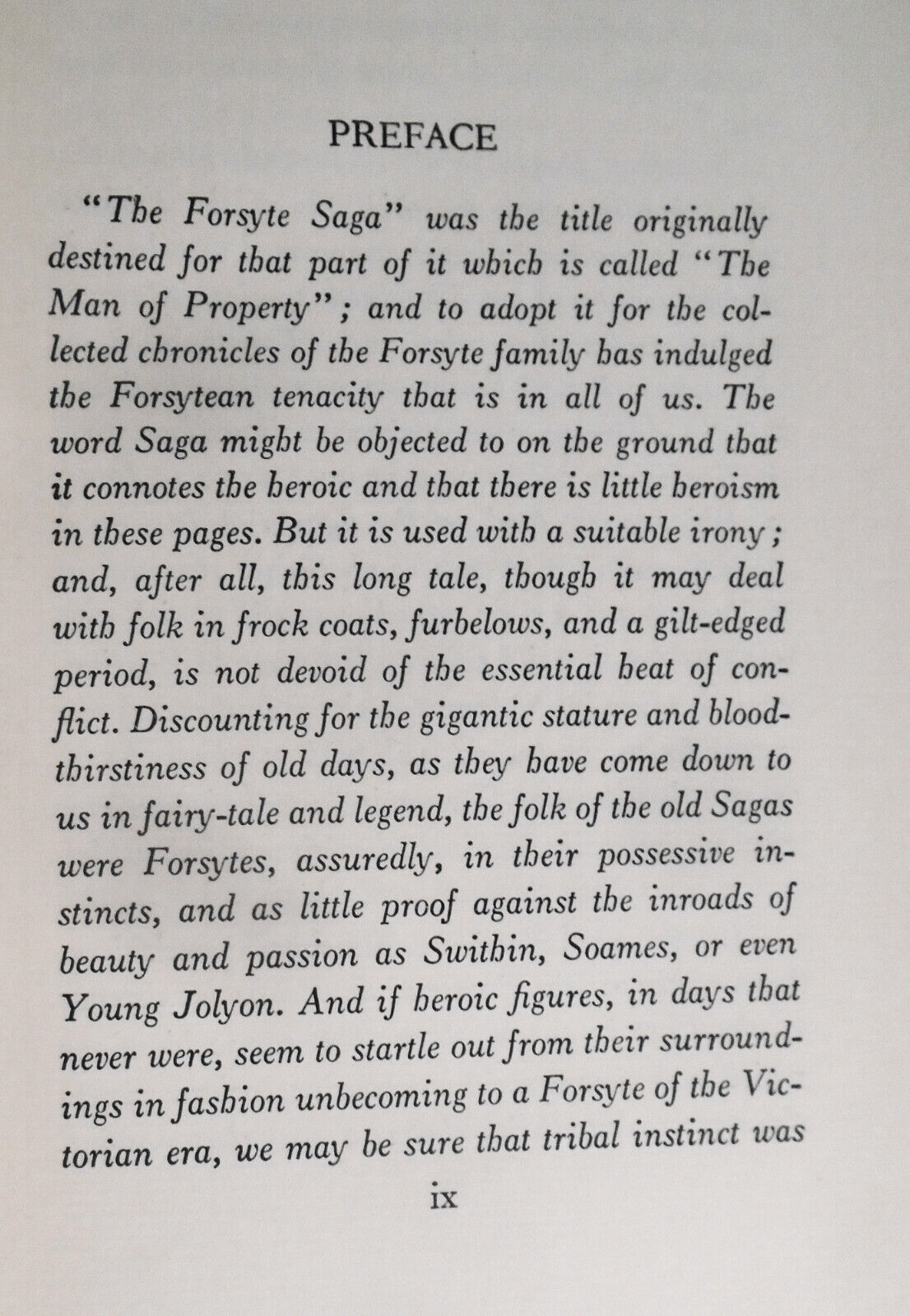 PREFACE

"The Forsyte Saga" was the title originally destined for that part of it which is called "The Man of Property"; and to adopt it for the collected chronicles of the Forsyte family has indulged the Forsytean tenacity that is in all of us. The word Saga might be objected to on the ground that it connotes the heroic and that there is little heroism in these pages. But it is used with a suitable irony; and, after all, this long tale, though it may deal with folk in frock coats, furbelows, and a gilt-edged period, is not devoid of the essential heat of conflict. Discounting for the gigantic stature and bloodthirstiness of old days, as they have come down to us in fairy-tale and legend, the folk of the old Sagas were Forsytes, assuredly, in their possessive instincts, and as little proof against the inroads of beauty and passion as Swithin, Soames, or even Young Jolyon. And if heroic figures, in days that never were, seem to startle out from their surroundings in fashion unbecoming to a Forsyte of the Victorian era, we may be sure that tribal instinct was

ix